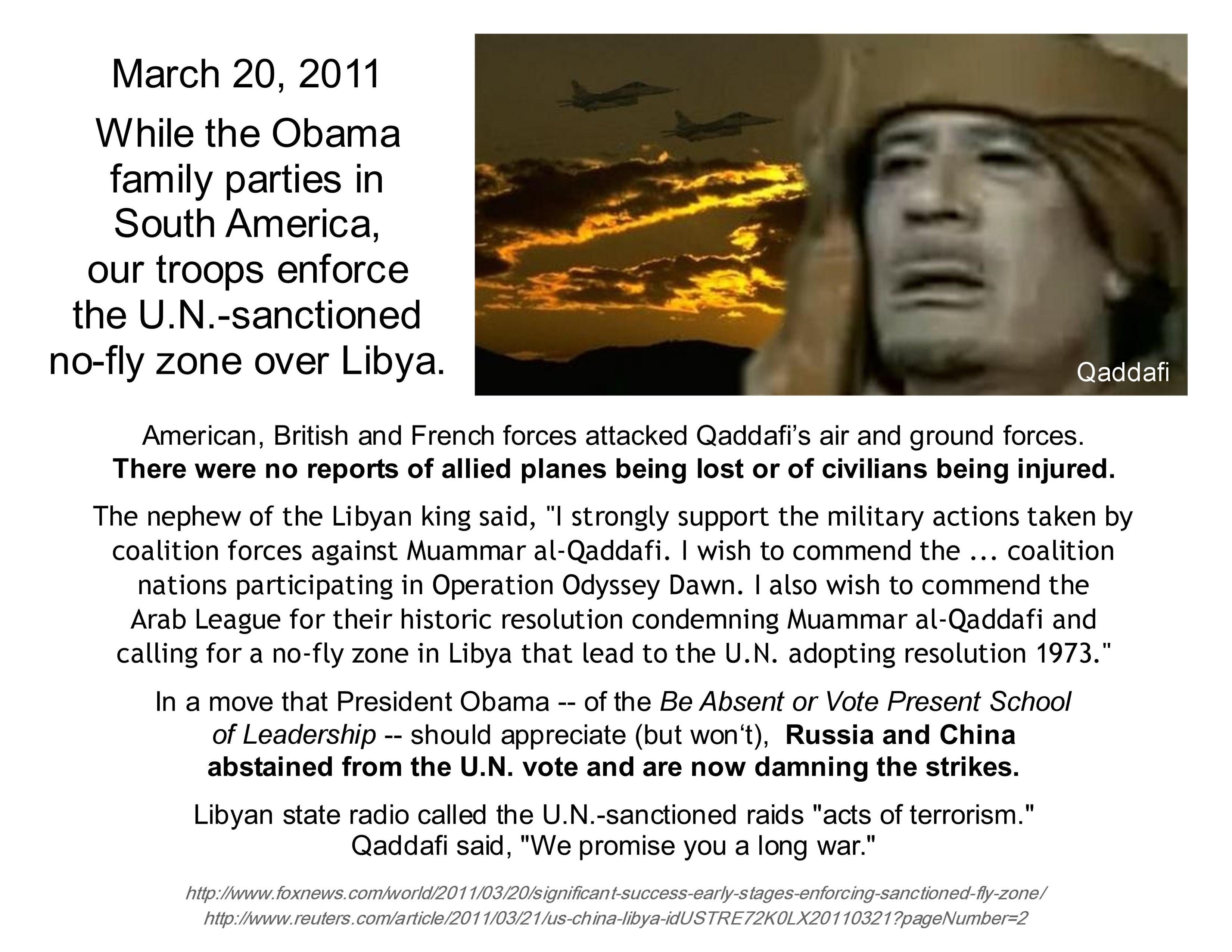 March 20, 2011

While the Obama family parties in South America, our troops enforce the U.N.-sanctioned no-fly zone over Libya.

Qaddafi

American, British and French forces attacked Qaddafi's air and ground forces. There were no reports of allied planes being lost or of civilians being injured.

The nephew of the Libyan king said, "I strongly support the military actions taken by coalition forces against Muammar al-Qaddafi. I wish to commend the ... coalition nations participating in Operation Odyssey Dawn. I also wish to commend the Arab League for their historic resolution condemning Muammar al-Qaddafi and calling for a no-fly zone in Libya that lead to the U.N. adopting resolution 1973."

In a move that President Obama -- of the Be Absent or Vote Present School of Leadership -- should appreciate (but won't), Russia and China abstained from the U.N. vote and are now damning the strikes.

Libyan state radio called the U.N.-sanctioned raids "acts of terrorism." Qaddafi said, "We promise you a long war."

http://www.foxnews.com/world/2011/03/20/significant-success-early-stages-enforcing-sanctioned-fly-zone/
http://www.reuters.com/article/2011/03/21/us-china-libya-idUSTRE72K0LX20110321?pageNumber=2